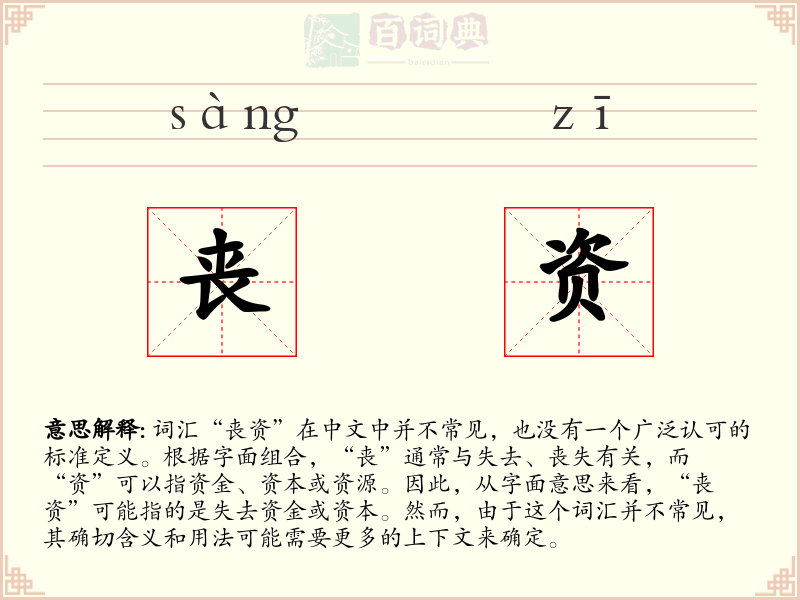 百词典
baicidian

sàng zī

丧 资

意思解释: 词汇“丧资”在中文中并不常见，也没有一个广泛认可的标准定义。根据字面组合，“丧”通常与失去、丧失有关，而“资”可以指资金、资本或资源。因此，从字面意思来看，“丧资”可能指的是失去资金或资本。然而，由于这个词汇并不常见，其确切含义和用法可能需要更多的上下文来确定。